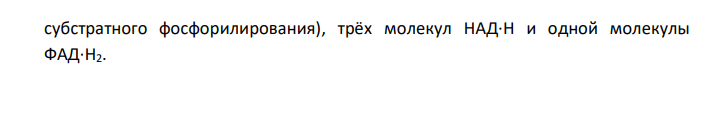 субстратного фосфорилирования), трёх молекул НАД·Н и одной молекулы ФАД·$H_2$.